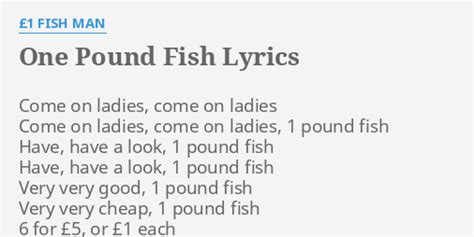 £1 FISH MAN

One Pound Fish Lyrics

Come on ladies, come on ladies
Come on ladies, come on ladies, 1 pound fish
Have, have a look, 1 pound fish
Have, have a look, 1 pound fish
Very very good, 1 pound fish
Very very cheap, 1 pound fish
6 for £5, or £1 each